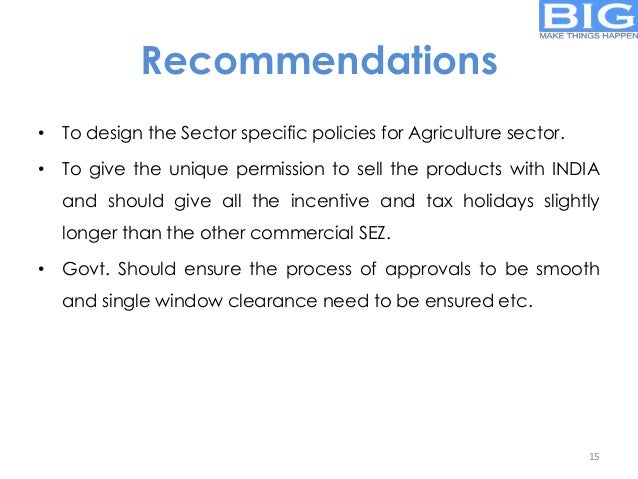 BIG
MAKE THINGS HAPPEN

Recommendations

• To design the Sector specific policies for Agriculture sector.

• To give the unique permission to sell the products with INDIA and should give all the incentive and tax holidays slightly longer than the other commercial SEZ.

• Govt. Should ensure the process of approvals to be smooth and single window clearance need to be ensured etc.

15